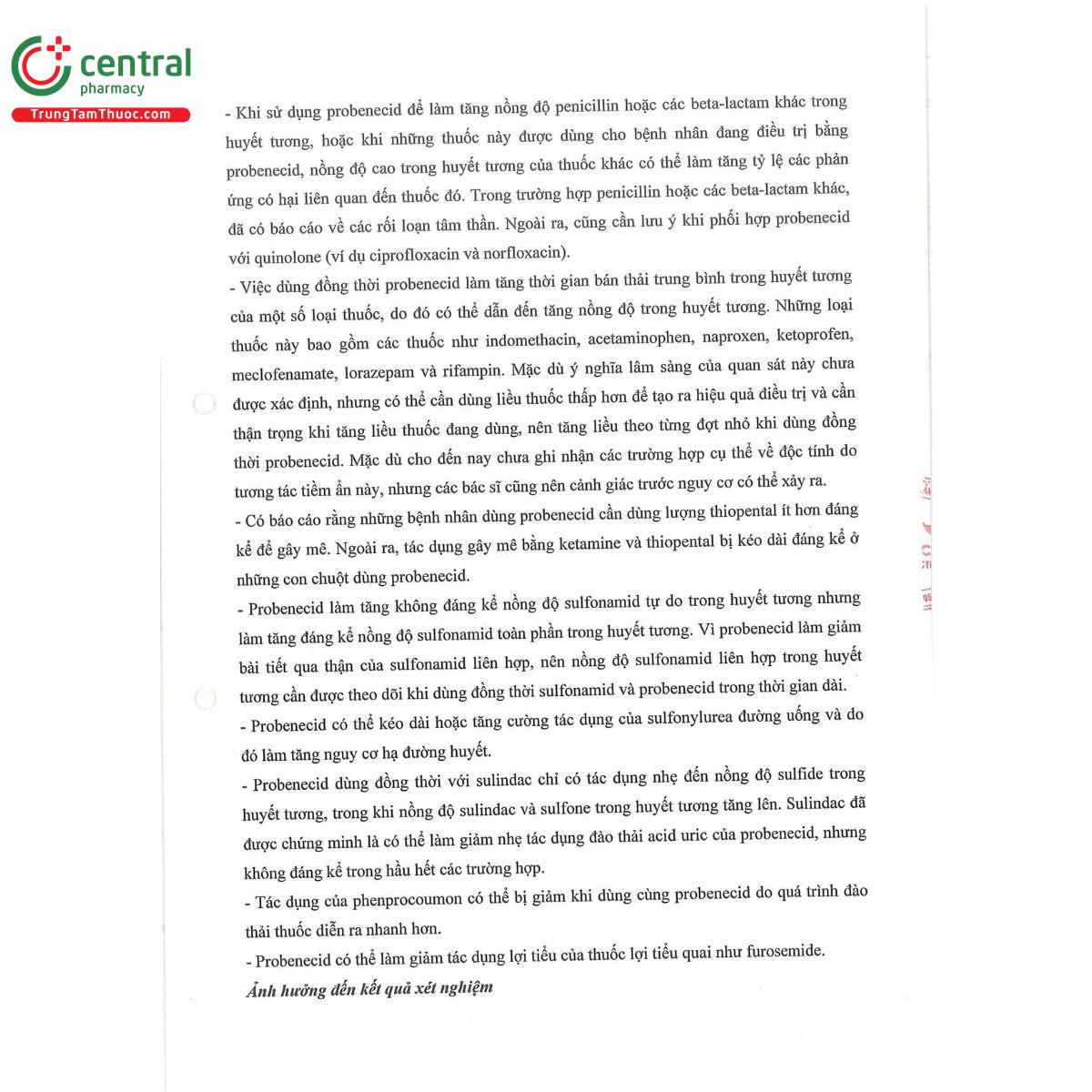 central
pharmacy
TrungTamThuoc.com

- Khi sử dụng probenecid để làm tăng nồng độ penicillin hoặc các beta-lactam khác trong huyết tương, hoặc khi những thuốc này được dùng cho bệnh nhân đang điều trị bằng probenecid, nồng độ cao trong huyết tương của thuốc khác có thể làm tăng tỷ lệ các phản ứng có hại liên quan đến thuốc đó. Trong trường hợp penicillin hoặc các beta-lactam khác, đã có báo cáo về các rối loạn tâm thần. Ngoài ra, cũng cần lưu ý khi phối hợp probenecid với quinolone (ví dụ ciprofloxacin và norfloxacin).

- Việc dùng đồng thời probenecid làm tăng thời gian bán thải trung bình trong huyết tương của một số loại thuốc, do đó có thể dẫn đến tăng nồng độ trong huyết tương. Những loại thuốc này bao gồm các thuốc như indomethacin, acetaminophen, naproxen, ketoprofen, meclofenamate, lorazepam và rifampin. Mặc dù ý nghĩa lâm sàng của quan sát này chưa được xác định, nhưng có thể cần dùng liều thuốc thấp hơn để tạo ra hiệu quả điều trị và cần thận trọng khi tăng liều thuốc đang dùng, nên tăng liều theo từng đợt nhỏ khi dùng đồng thời probenecid. Mặc dù cho đến nay chưa ghi nhận các trường hợp cụ thể về độc tính do tương tác tiềm ẩn này, nhưng các bác sĩ cũng nên cảnh giác trước nguy cơ có thể xảy ra.

- Có báo cáo rằng những bệnh nhân dùng probenecid cần dùng lượng thiopental ít hơn đáng kể để gây mê. Ngoài ra, tác dụng gây mê bằng ketamine và thiopental bị kéo dài đáng kể ở những con chuột dùng probenecid.

- Probenecid làm tăng không đáng kể nồng độ sulfonamid tự do trong huyết tương nhưng làm tăng đáng kể nồng độ sulfonamid toàn phần trong huyết tương. Vì probenecid làm giảm bài tiết qua thận của sulfonamid liên hợp, nên nồng độ sulfonamid liên hợp trong huyết tương cần được theo dõi khi dùng đồng thời sulfonamid và probenecid trong thời gian dài.

- Probenecid có thể kéo dài hoặc tăng cường tác dụng của sulfonylurea đường uống và do đó làm tăng nguy cơ hạ đường huyết.

- Probenecid dùng đồng thời với sulindac chỉ có tác dụng nhẹ đến nồng độ sulfide trong huyết tương, trong khi nồng độ sulindac và sulfone trong huyết tương tăng lên. Sulindac đã được chứng minh là có thể làm giảm nhẹ tác dụng đào thải acid uric của probenecid, nhưng không đáng kể trong hầu hết các trường hợp.

- Tác dụng của phenprocoumon có thể bị giảm khi dùng cùng probenecid do quá trình đào thải thuốc diễn ra nhanh hơn.

- Probenecid có thể làm giảm tác dụng lợi tiểu của thuốc lợi tiểu quai như furosemide.

Ảnh hưởng đến kết quả xét nghiệm